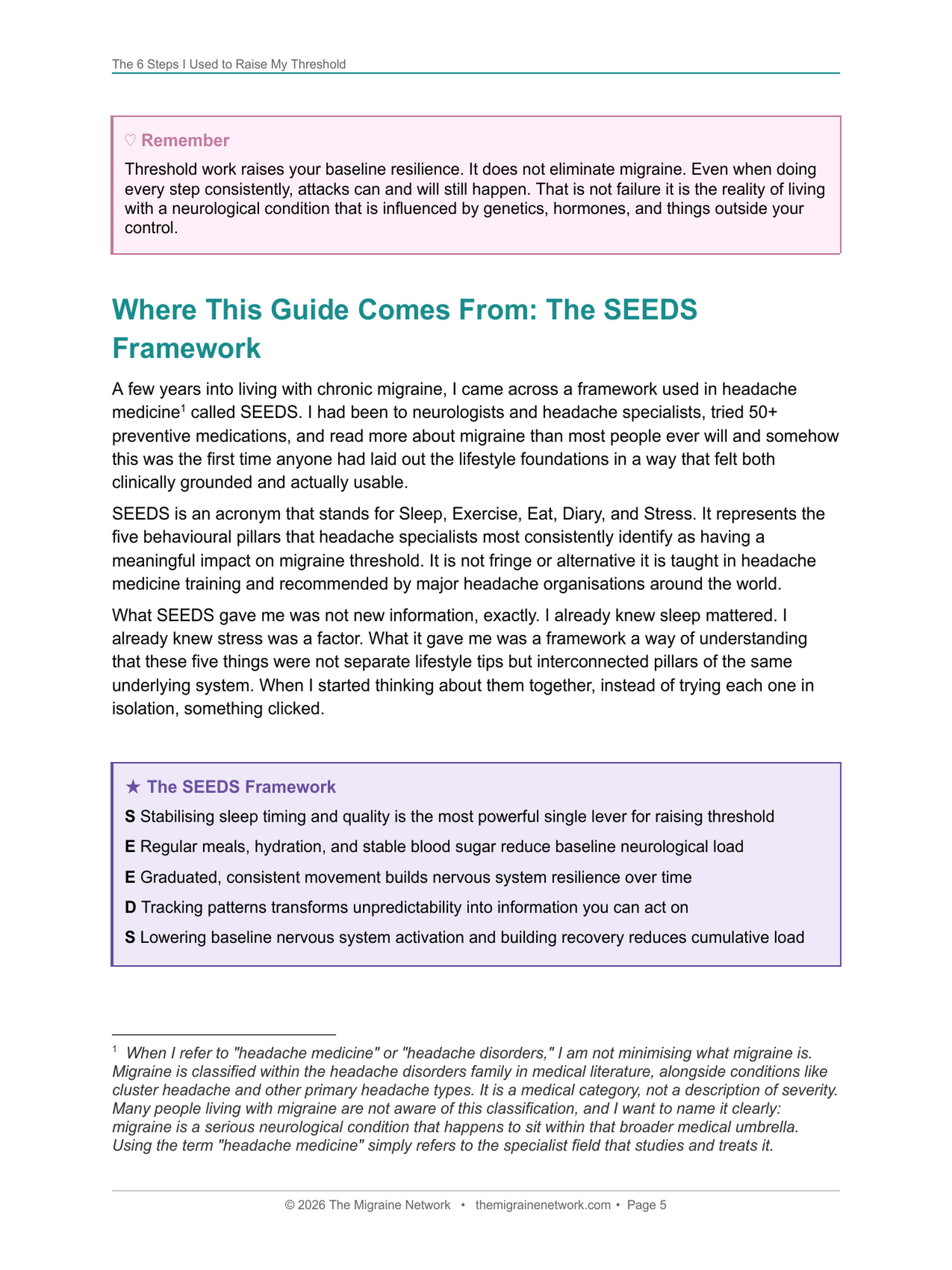 The 6 Steps I Used to Raise My Threshold

♡ Remember

Threshold work raises your baseline resilience. It does not eliminate migraine. Even when doing every step consistently, attacks can and will still happen. That is not failure it is the reality of living with a neurological condition that is influenced by genetics, hormones, and things outside your control.

Where This Guide Comes From: The SEEDS Framework

A few years into living with chronic migraine, I came across a framework used in headache medicine$^1$ called SEEDS. I had been to neurologists and headache specialists, tried 50+ preventive medications, and read more about migraine than most people ever will and somehow this was the first time anyone had laid out the lifestyle foundations in a way that felt both clinically grounded and actually usable.

SEEDS is an acronym that stands for Sleep, Exercise, Eat, Diary, and Stress. It represents the five behavioural pillars that headache specialists most consistently identify as having a meaningful impact on migraine threshold. It is not fringe or alternative it is taught in headache medicine training and recommended by major headache organisations around the world.

What SEEDS gave me was not new information, exactly. I already knew sleep mattered. I already knew stress was a factor. What it gave me was a framework a way of understanding that these five things were not separate lifestyle tips but interconnected pillars of the same underlying system. When I started thinking about them together, instead of trying each one in isolation, something clicked.

★ The SEEDS Framework

S Stabilising sleep timing and quality is the most powerful single lever for raising threshold

E Regular meals, hydration, and stable blood sugar reduce baseline neurological load

E Graduated, consistent movement builds nervous system resilience over time

D Tracking patterns transforms unpredictability into information you can act on

S Lowering baseline nervous system activation and building recovery reduces cumulative load

$^1$ When I refer to "headache medicine" or "headache disorders," I am not minimising what migraine is. Migraine is classified within the headache disorders family in medical literature, alongside conditions like cluster headache and other primary headache types. It is a medical category, not a description of severity. Many people living with migraine are not aware of this classification, and I want to name it clearly: migraine is a serious neurological condition that happens to sit within that broader medical umbrella. Using the term "headache medicine" simply refers to the specialist field that studies and treats it.

© 2026 The Migraine Network • themigrainenetwork.com • Page 5